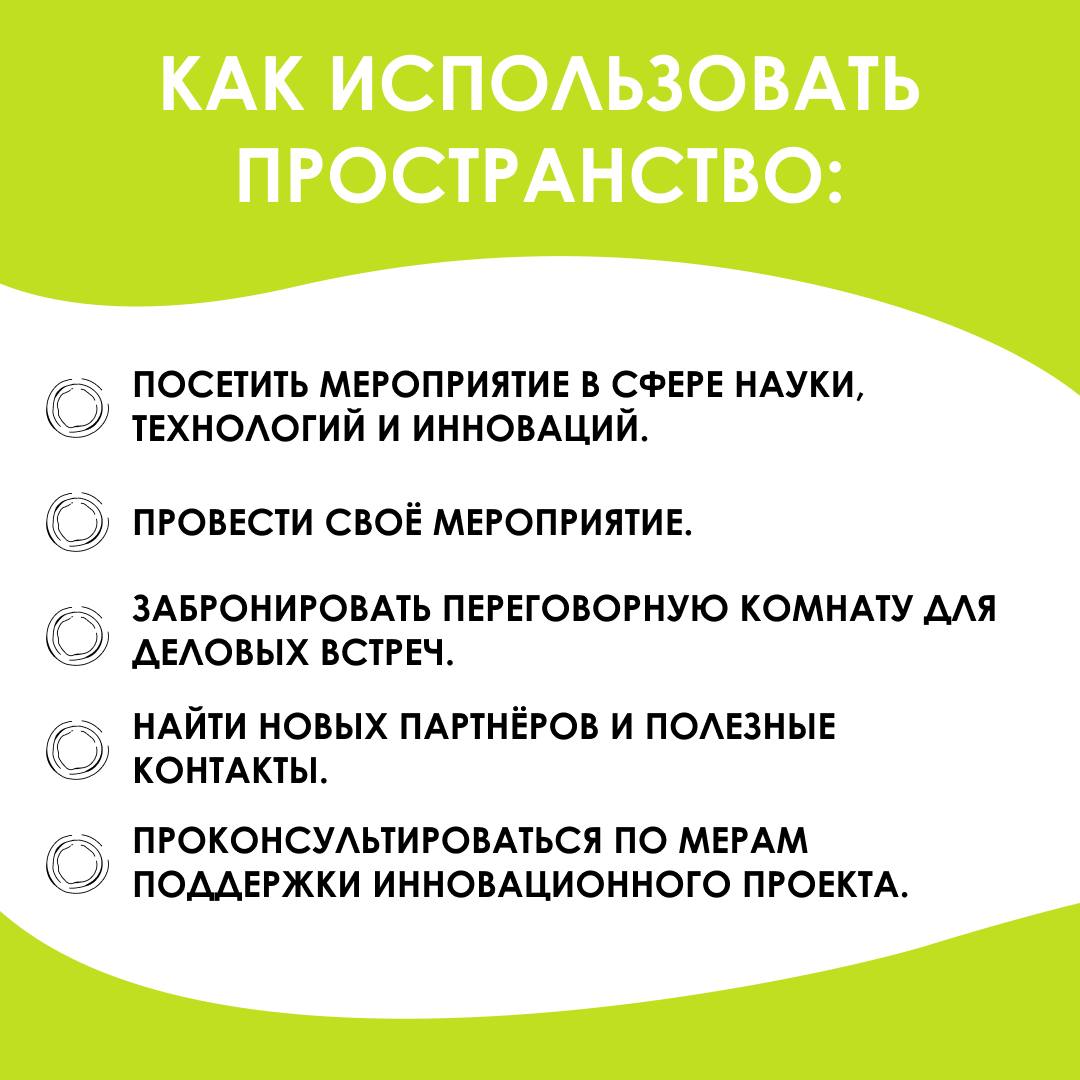 КАК ИСПОЛЬЗОВАТЬ ПРОСТРАНСТВО:

ПОСЕТИТЬ МЕРОПРИЯТИЕ В СФЕРЕ НАУКИ, ТЕХНОЛОГИЙ И ИННОВАЦИЙ.

ПРОВЕСТИ СВОЁ МЕРОПРИЯТИЕ.

ЗАБРОНИРОВАТЬ ПЕРЕГОВОРНУЮ КОМНАТУ ДЛЯ ДЕЛОВЫХ ВСТРЕЧ.

НАЙТИ НОВЫХ ПАРТНЁРОВ И ПОЛЕЗНЫЕ КОНТАКТЫ.

ПРОКОНСУЛЬТИРОВАТЬСЯ ПО МЕРАМ ПОДДЕРЖКИ ИННОВАЦИОННОГО ПРОЕКТА.